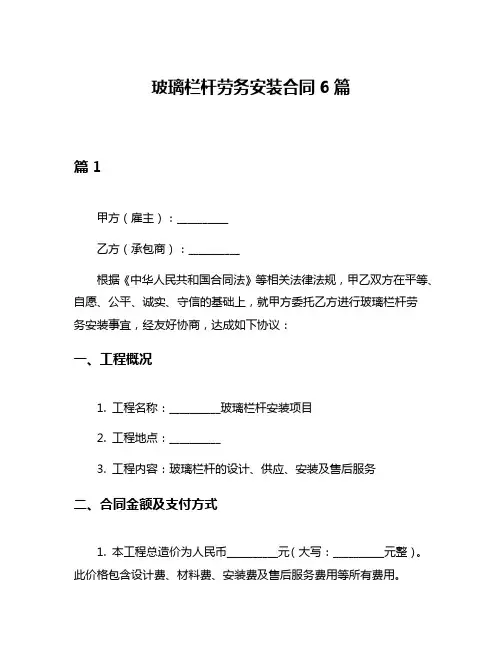 玻璃栏杆劳务安装合同 6 篇

篇 1

甲方（雇主）：__________

乙方（承包商）：__________

根据《中华人民共和国合同法》等相关法律法规，甲乙双方在平等、自愿、公平、诚实、守信的基础上，就甲方委托乙方进行玻璃栏杆劳务安装事宜，经友好协商，达成如下协议：

一、工程概况

1. 工程名称：__________玻璃栏杆安装项目

2. 工程地点：__________

3. 工程内容：玻璃栏杆的设计、供应、安装及售后服务

二、合同金额及支付方式

1. 本工程总造价为人民币__________元（大写：__________元整）。此价格包含设计费、材料费、安装费及售后服务费用等所有费用。